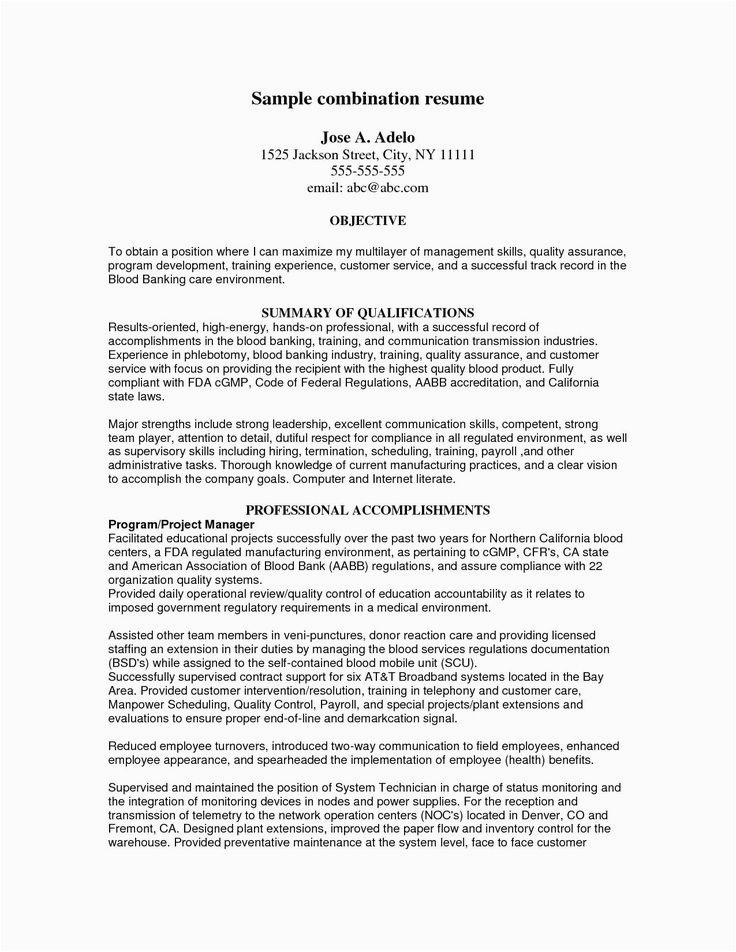 Sample combination resume

Jose A. Adelo
1525 Jackson Street, City, NY 11111
555-555-555
email: abc@abc.com

OBJECTIVE

To obtain a position where I can maximize my multilayer of management skills, quality assurance, program development, training experience, customer service, and a successful track record in the Blood Banking care environment.

SUMMARY OF QUALIFICATIONS
Results-oriented, high-energy, hands-on professional, with a successful record of accomplishments in the blood banking, training, and communication transmission industries. Experience in phlebotomy, blood banking industry, training, quality assurance, and customer service with focus on providing the recipient with the highest quality blood product. Fully compliant with FDA cGMP, Code of Federal Regulations, AABB accreditation, and California state laws.

Major strengths include strong leadership, excellent communication skills, competent, strong team player, attention to detail, dutiful respect for compliance in all regulated environment, as well as supervisory skills including hiring, termination, scheduling, training, payroll ,and other administrative tasks. Thorough knowledge of current manufacturing practices, and a clear vision to accomplish the company goals. Computer and Internet literate.

PROFESSIONAL ACCOMPLISHMENTS
Program/Project Manager
Facilitated educational projects successfully over the past two years for Northern California blood centers, a FDA regulated manufacturing environment, as pertaining to cGMP, CFR's, CA state and American Association of Blood Bank (AABB) regulations, and assure compliance with 22 organization quality systems.
Provided daily operational review/quality control of education accountability as it relates to imposed government regulatory requirements in a medical environment.

Assisted other team members in veni-punctures, donor reaction care and providing licensed staffing an extension in their duties by managing the blood services regulations documentation (BSD's) while assigned to the self-contained blood mobile unit (SCU).
Successfully supervised contract support for six AT&T Broadband systems located in the Bay Area. Provided customer intervention/resolution, training in telephony and customer care, Manpower Scheduling, Quality Control, Payroll, and special projects/plant extensions and evaluations to ensure proper end-of-line and demarkcation signal.

Reduced employee turnovers, introduced two-way communication to field employees, enhanced employee appearance, and spearheaded the implementation of employee (health) benefits.

Supervised and maintained the position of System Technician in charge of status monitoring and the integration of monitoring devices in nodes and power supplies. For the reception and transmission of telemetry to the network operation centers (NOC's) located in Denver, CO and Fremont, CA. Designed plant extensions, improved the paper flow and inventory control for the warehouse. Provided preventative maintenance at the system level, face to face customer